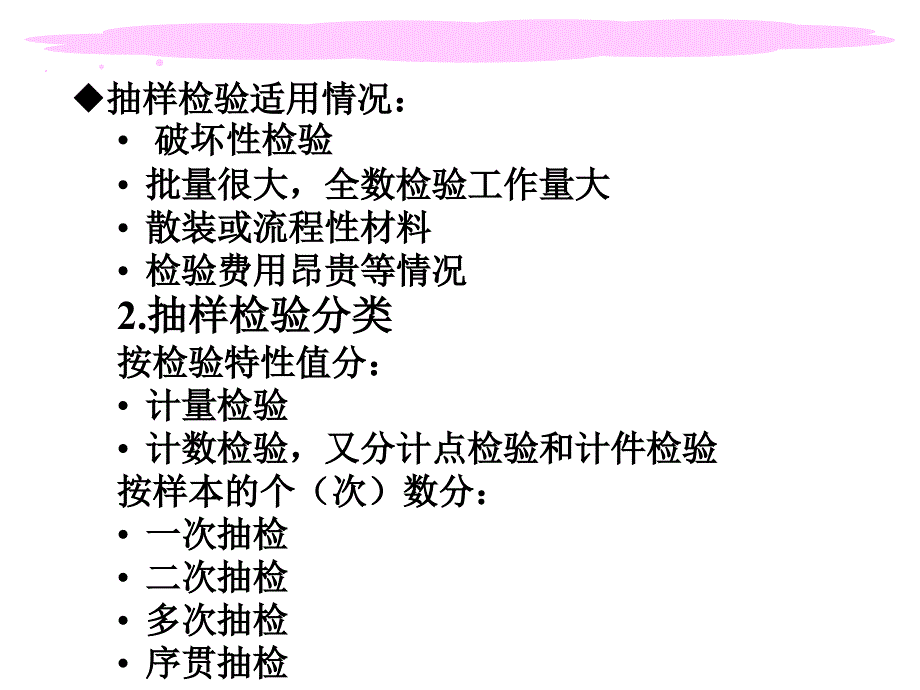 ◆抽样检验适用情况：
• 破坏性检验
• 批量很大，全数检验工作量大
• 散装或流程性材料
• 检验费用昂贵等情况
2.抽样检验分类
按检验特性值分：
• 计量检验
• 计数检验，又分计点检验和计件检验
按样本的个（次）数分：
• 一次抽检
• 二次抽检
• 多次抽检
• 序贯抽检